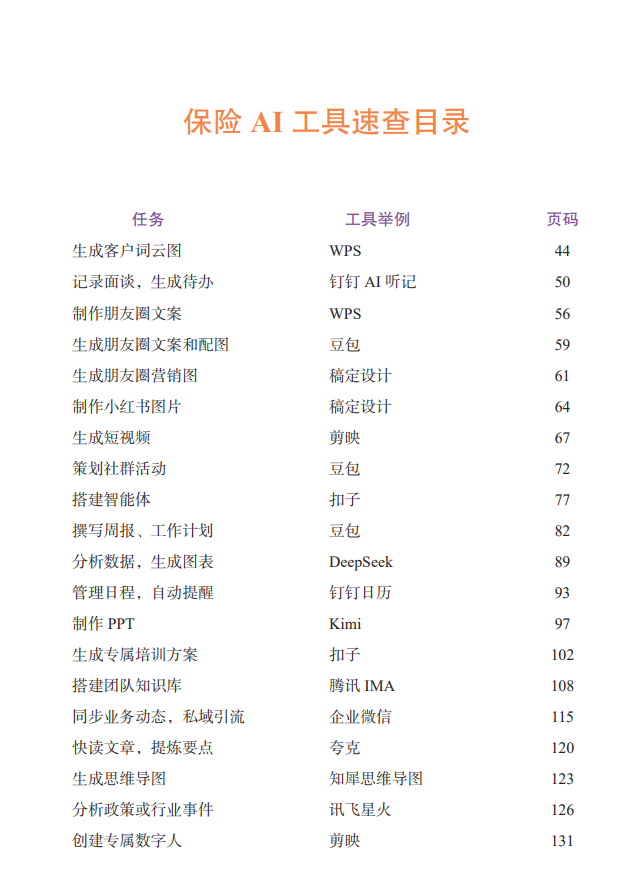 保险 AI 工具速查目录

| 任务 | 工具举例 | 页码 |
|---|---|---|
| 生成客户词云图 | WPS | 44 |
| 记录面谈，生成待办 | 钉钉 AI 听记 | 50 |
| 制作朋友圈文案 | WPS | 56 |
| 生成朋友圈文案和配图 | 豆包 | 59 |
| 生成朋友圈营销图 | 稿定设计 | 61 |
| 制作小红书图片 | 稿定设计 | 64 |
| 生成短视频 | 剪映 | 67 |
| 策划社群活动 | 豆包 | 72 |
| 搭建智能体 | 扣子 | 77 |
| 撰写周报、工作计划 | 豆包 | 82 |
| 分析数据，生成图表 | DeepSeek | 89 |
| 管理日程，自动提醒 | 钉钉日历 | 93 |
| 制作 PPT | Kimi | 97 |
| 生成专属培训方案 | 扣子 | 102 |
| 搭建团队知识库 | 腾讯 IMA | 108 |
| 同步业务动态，私域引流 | 企业微信 | 115 |
| 快读文章，提炼要点 | 夸克 | 120 |
| 生成思维导图 | 知犀思维导图 | 123 |
| 分析政策或行业事件 | 讯飞星火 | 126 |
| 创建专属数字人 | 剪映 | 131 |